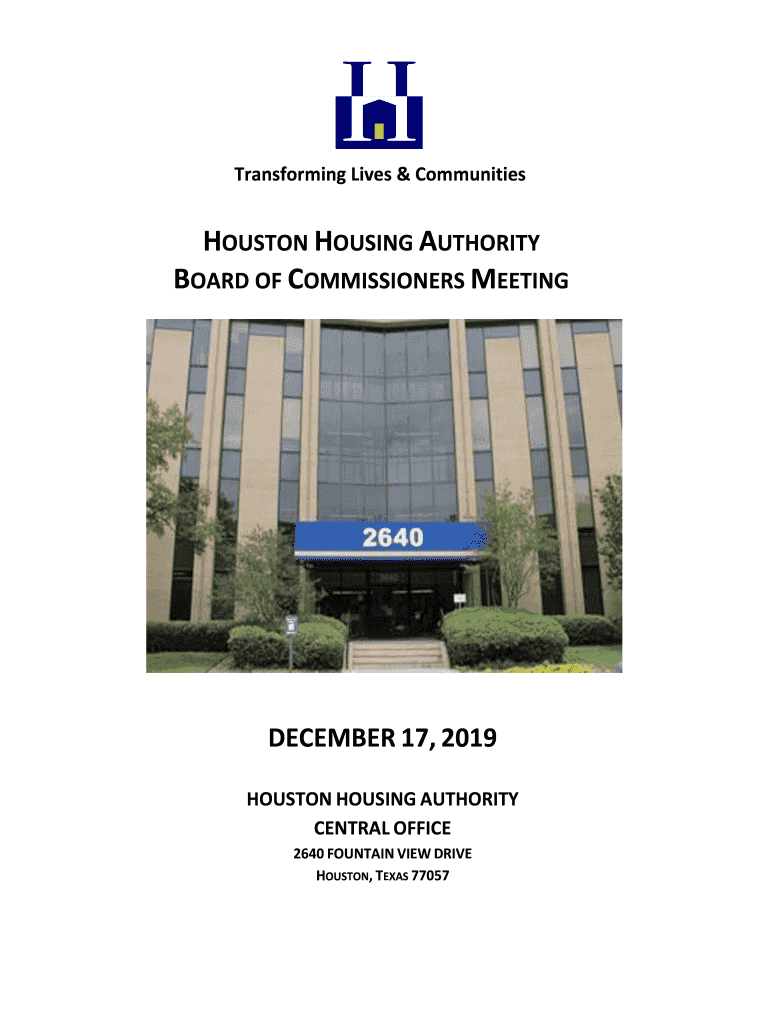 Transforming Lives & Communities

HOUSTON HOUSING AUTHORITY
BOARD OF COMMISSIONERS MEETING

2640

DECEMBER 17, 2019

HOUSTON HOUSING AUTHORITY
CENTRAL OFFICE
2640 FOUNTAIN VIEW DRIVE
HOUSTON, TEXAS 77057